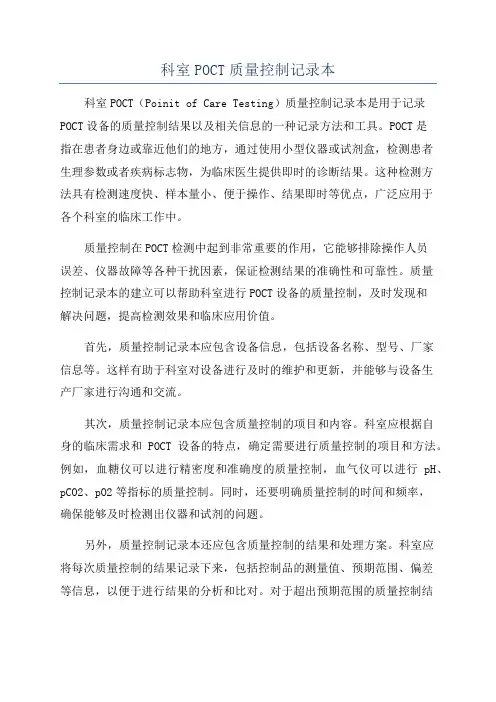 科室POCT质量控制记录本

科室POCT（Poinit of Care Testing）质量控制记录本是用于记录POCT设备的质量控制结果以及相关信息的一种记录方法和工具。POCT是指在患者身边或靠近他们的地方，通过使用小型仪器或试剂盒，检测患者生理参数或者疾病标志物，为临床医生提供即时的诊断结果。这种检测方法具有检测速度快、样本量小、便于操作、结果即时等优点，广泛应用于各个科室的临床工作中。

质量控制在POCT检测中起到非常重要的作用，它能够排除操作人员误差、仪器故障等各种干扰因素，保证检测结果的准确性和可靠性。质量控制记录本的建立可以帮助科室进行POCT设备的质量控制，及时发现和解决问题，提高检测效果和临床应用价值。

首先，质量控制记录本应包含设备信息，包括设备名称、型号、厂家信息等。这样有助于科室对设备进行及时的维护和更新，并能够与设备生产厂家进行沟通和交流。

其次，质量控制记录本应包含质量控制的项目和内容。科室应根据自身的临床需求和 POCT 设备的特点，确定需要进行质量控制的项目和方法。例如，血糖仪可以进行精密度和准确度的质量控制，血气仪可以进行 pH、pCO2、pO2等指标的质量控制。同时，还要明确质量控制的时间和频率，确保能够及时检测出仪器和试剂的问题。

另外，质量控制记录本还应包含质量控制的结果和处理方案。科室应将每次质量控制的结果记录下来，包括控制品的测量值、预期范围、偏差等信息，以便于进行结果的分析和比对。对于超出预期范围的质量控制结